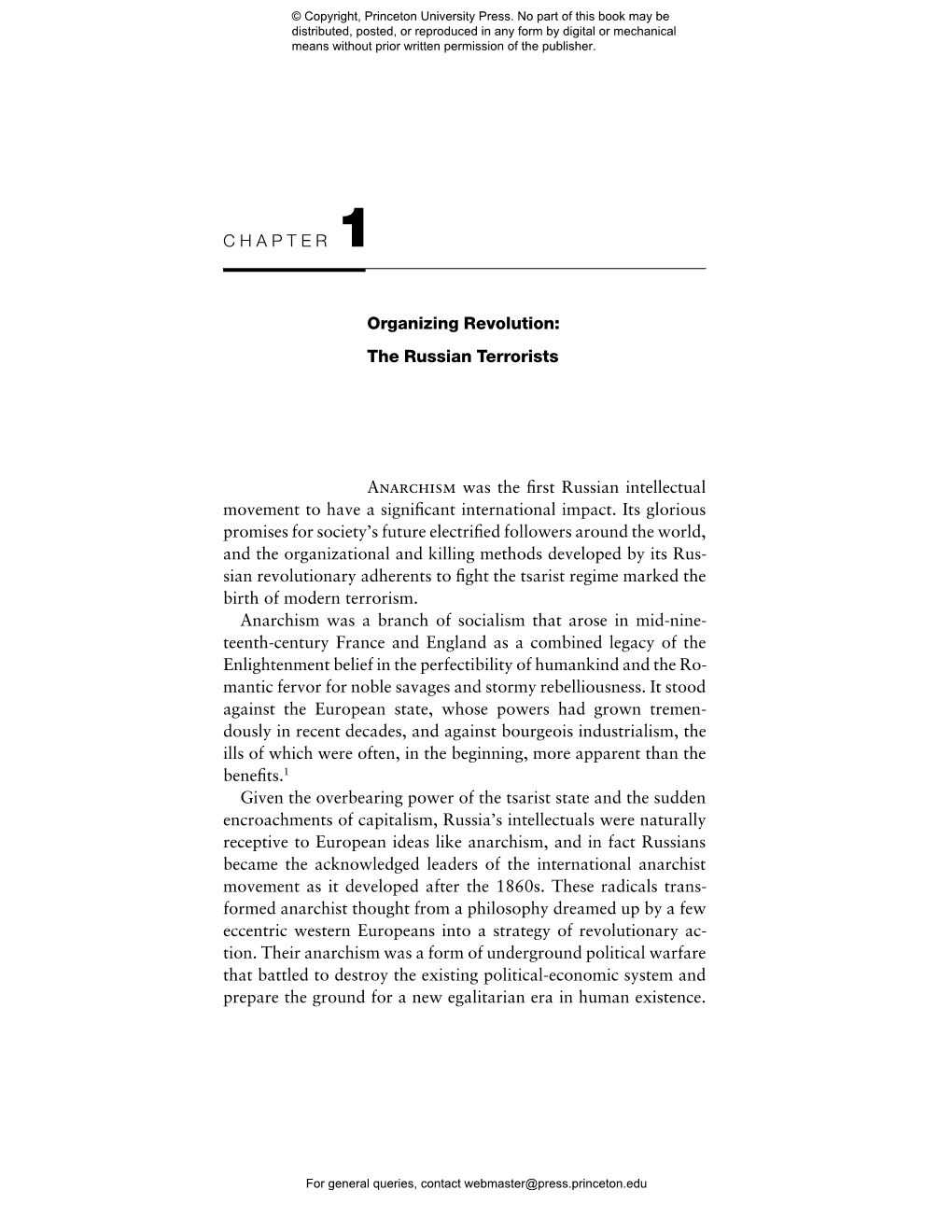 © Copyright, Princeton University Press. No part of this book may be distributed, posted, or reproduced in any form by digital or mechanical means without prior written permission of the publisher.

CHAPTER 1

Organizing Revolution:
The Russian Terrorists

Anarchism was the first Russian intellectual movement to have a significant international impact. Its glorious promises for society's future electrified followers around the world, and the organizational and killing methods developed by its Russian revolutionary adherents to fight the tsarist regime marked the birth of modern terrorism.

Anarchism was a branch of socialism that arose in mid-nineteenth-century France and England as a combined legacy of the Enlightenment belief in the perfectibility of humankind and the Romantic fervor for noble savages and stormy rebelliousness. It stood against the European state, whose powers had grown tremendously in recent decades, and against bourgeois industrialism, the ills of which were often, in the beginning, more apparent than the benefits.$^1$

Given the overbearing power of the tsarist state and the sudden encroachments of capitalism, Russia's intellectuals were naturally receptive to European ideas like anarchism, and in fact Russians became the acknowledged leaders of the international anarchist movement as it developed after the 1860s. These radicals transformed anarchist thought from a philosophy dreamed up by a few eccentric western Europeans into a strategy of revolutionary action. Their anarchism was a form of underground political warfare that battled to destroy the existing political-economic system and prepare the ground for a new egalitarian era in human existence.

For general queries, contact webmaster@press.princeton.edu